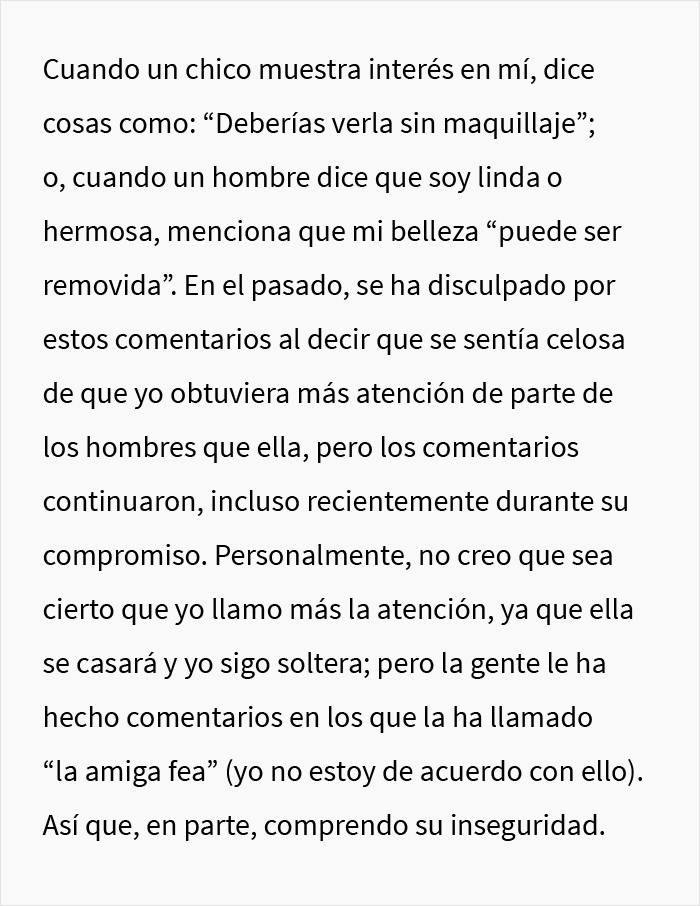 Cuando un chico muestra interés en mí, dice cosas como: “Deberías verla sin maquillaje”; o, cuando un hombre dice que soy linda o hermosa, menciona que mi belleza “puede ser removida”. En el pasado, se ha disculpado por estos comentarios al decir que se sentía celosa de que yo obtuviera más atención de parte de los hombres que ella, pero los comentarios continuaron, incluso recientemente durante su compromiso. Personalmente, no creo que sea cierto que yo llamo más la atención, ya que ella se casará y yo sigo soltera; pero la gente le ha hecho comentarios en los que la ha llamado “la amiga fea” (yo no estoy de acuerdo con ello). Así que, en parte, comprendo su inseguridad.